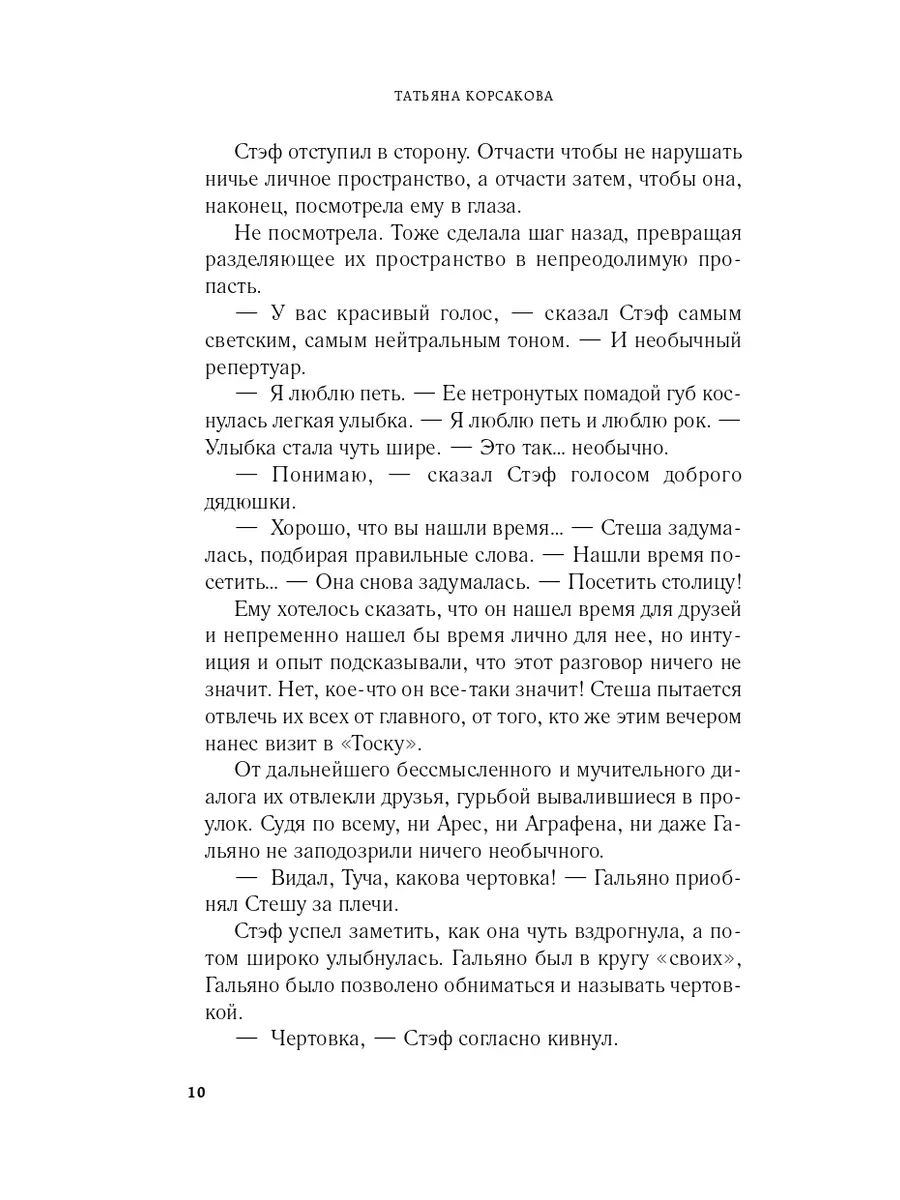 ТАТЬЯНА КОРСАКОВА

Стэф отступил в сторону. Отчасти чтобы не нарушать ничье личное пространство, а отчасти затем, чтобы она, наконец, посмотрела ему в глаза.

Не посмотрела. Тоже сделала шаг назад, превращая разделяющее их пространство в непреодолимую пропасть.

— У вас красивый голос, — сказал Стэф самым светским, самым нейтральным тоном. — И необычный репертуар.

— Я люблю петь. — Ее нетронутых помадой губ коснулась легкая улыбка. — Я люблю петь и люблю рок. — Улыбка стала чуть шире. — Это так... необычно.

— Понимаю, — сказал Стэф голосом доброго дядюшки.

— Хорошо, что вы нашли время... — Стеша задумалась, подбирая правильные слова. — Нашли время посетить... — Она снова задумалась. — Посетить столицу!

Ему хотелось сказать, что он нашел время для друзей и непременно нашел бы время лично для нее, но интуиция и опыт подсказывали, что этот разговор ничего не значит. Нет, кое-что он все-таки значит! Стеша пытается отвлечь их всех от главного, от того, кто же этим вечером нанес визит в «Тоску».

От дальнейшего бессмысленного и мучительного диалога их отвлекли друзья, гурьбой вывалившиеся в проулок. Судя по всему, ни Арес, ни Аграфена, ни даже Гальяно не заподозрили ничего необычного.

— Видал, Туча, какова чертовка! — Гальяно приобнял Стешу за плечи.

Стэф успел заметить, как она чуть вздрогнула, а потом широко улыбнулась. Гальяно был в кругу «своих», Гальяно было позволено обниматься и называть чертовкой.

— Чертовка, — Стэф согласно кивнул.

10